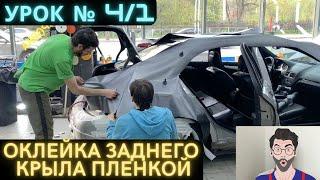 УРОК № 4/1

ОКЛЕЙКА ЗАДНЕГО КРЫЛА ПЛЕНКОЙ